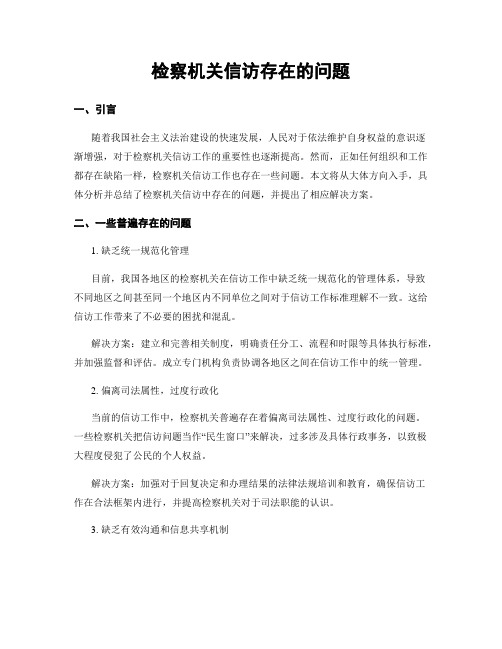 检察机关信访存在的问题

一、引言

随着我国社会主义法治建设的快速发展，人民对于依法维护自身权益的意识逐渐增强，对于检察机关信访工作的重要性也逐渐提高。然而，正如任何组织和工作都存在缺陷一样，检察机关信访工作也存在一些问题。本文将从大体方向入手，具体分析并总结了检察机关信访中存在的问题，并提出了相应解决方案。

二、一些普遍存在的问题

1. 缺乏统一规范化管理

目前，我国各地区的检察机关在信访工作中缺乏统一规范化的管理体系，导致不同地区之间甚至同一个地区内不同单位之间对于信访工作标准理解不一致。这给信访工作带来了不必要的困扰和混乱。

解决方案：建立和完善相关制度，明确责任分工、流程和时限等具体执行标准，并加强监督和评估。成立专门机构负责协调各地区之间在信访工作中的统一管理。

2. 偏离司法属性，过度行政化

当前的信访工作中，检察机关普遍存在着偏离司法属性、过度行政化的问题。一些检察机关把信访问题当作“民生窗口”来解决，过多涉及具体行政事务，以致极大程度侵犯了公民的个人权益。

解决方案：加强对于回复决定和办理结果的法律法规培训和教育，确保信访工作在合法框架内进行，并提高检察机关对于司法职能的认识。

3. 缺乏有效沟通和信息共享机制